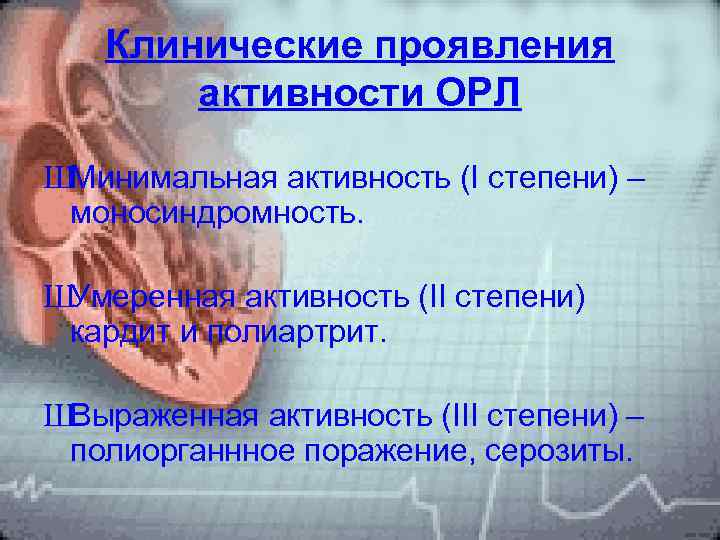 Клинические проявления активности ОРЛ

ШМинимальная активность (I степени) – моносиндромность.

ШУмеренная активность (II степени) кардит и полиартрит.

ШВыраженная активность (III степени) – полиорганнное поражение, серозиты.